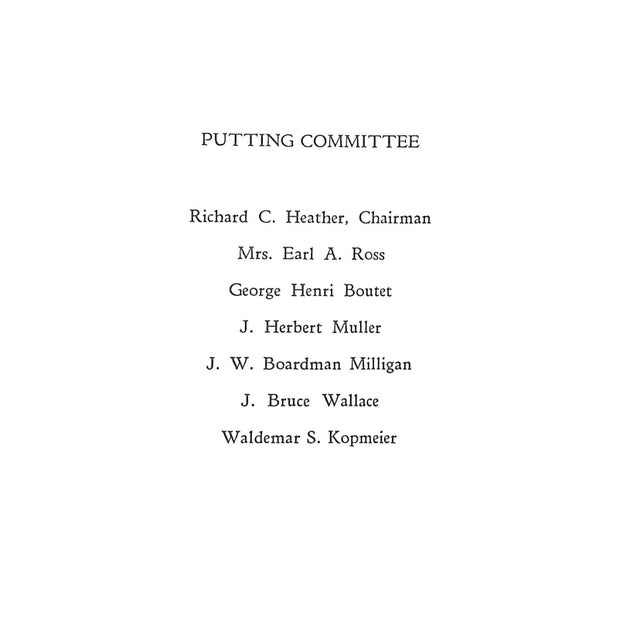 PUTTING COMMITTEE

Richard C. Heather, Chairman

Mrs. Earl A. Ross

George Henri Boutet

J. Herbert Muller

J. W. Boardman Milligan

J. Bruce Wallace

Waldemar S. Kopmeier